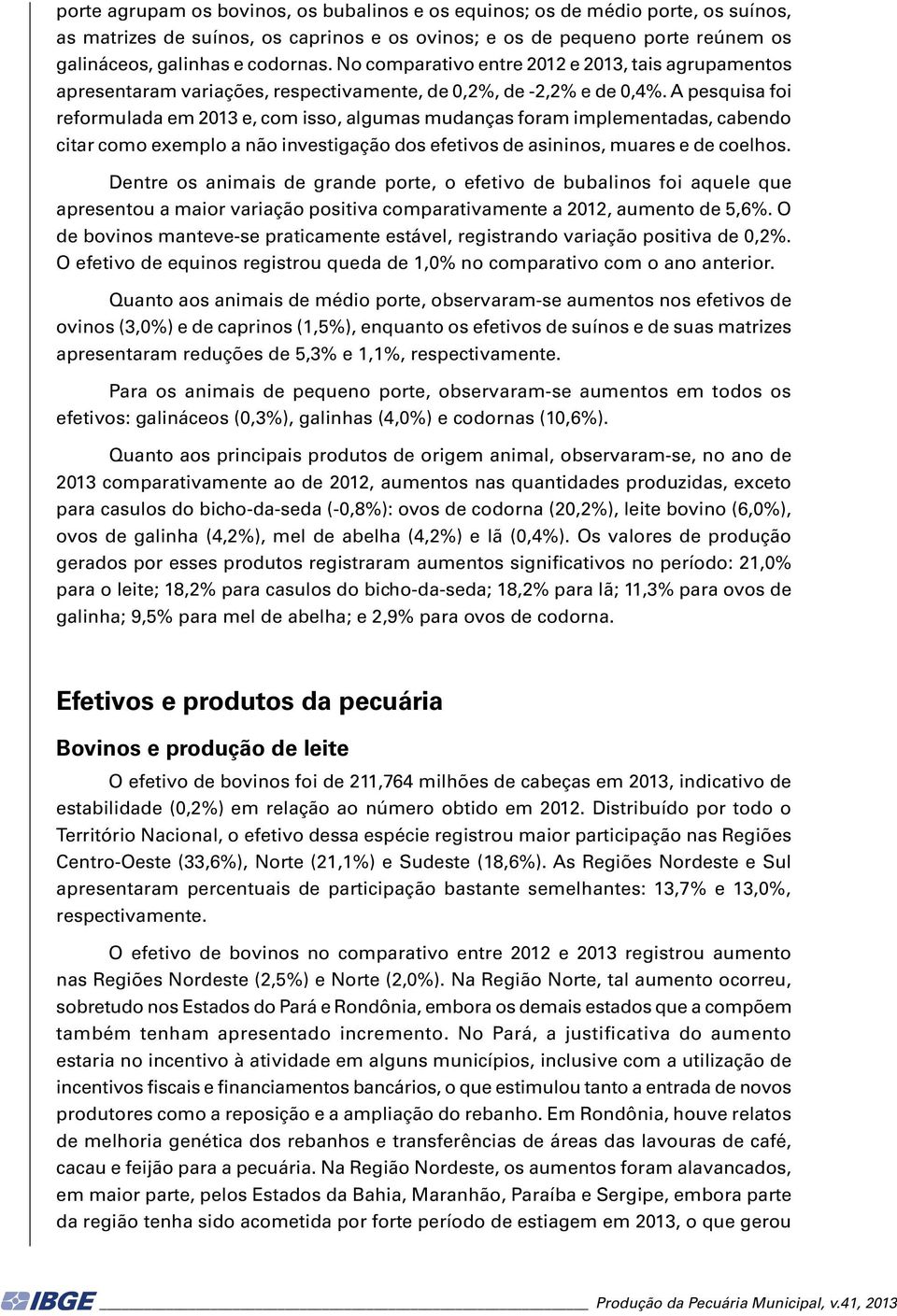 porte agrupam os bovinos, os bubalinos e os equinos; os de médio porte, os suínos, as matrizes de suínos, os caprinos e os ovinos; e os de pequeno porte reúnem os galináceos, galinhas e codornas. No comparativo entre 2012 e 2013, tais agrupamentos apresentaram variações, respectivamente, de 0,2%, de -2,2% e de 0,4%. A pesquisa foi reformulada em 2013 e, com isso, algumas mudanças foram implementadas, cabendo citar como exemplo a não investigação dos efetivos de asininos, muares e de coelhos.

Dentre os animais de grande porte, o efetivo de bubalinos foi aquele que apresentou a maior variação positiva comparativamente a 2012, aumento de 5,6%. O de bovinos manteve-se praticamente estável, registrando variação positiva de 0,2%. O efetivo de equinos registrou queda de 1,0% no comparativo com o ano anterior.

Quanto aos animais de médio porte, observaram-se aumentos nos efetivos de ovinos (3,0%) e de caprinos (1,5%), enquanto os efetivos de suínos e de suas matrizes apresentaram reduções de 5,3% e 1,1%, respectivamente.

Para os animais de pequeno porte, observaram-se aumentos em todos os efetivos: galináceos (0,3%), galinhas (4,0%) e codornas (10,6%).

Quanto aos principais produtos de origem animal, observaram-se, no ano de 2013 comparativamente ao de 2012, aumentos nas quantidades produzidas, exceto para casulos do bicho-da-seda (-0,8%): ovos de codorna (20,2%), leite bovino (6,0%), ovos de galinha (4,2%), mel de abelha (4,2%) e lã (0,4%). Os valores de produção gerados por esses produtos registraram aumentos significativos no período: 21,0% para o leite; 18,2% para casulos do bicho-da-seda; 18,2% para lã; 11,3% para ovos de galinha; 9,5% para mel de abelha; e 2,9% para ovos de codorna.

Efetivos e produtos da pecuária

Bovinos e produção de leite

O efetivo de bovinos foi de 211,764 milhões de cabeças em 2013, indicativo de estabilidade (0,2%) em relação ao número obtido em 2012. Distribuído por todo o Território Nacional, o efetivo dessa espécie registrou maior participação nas Regiões Centro-Oeste (33,6%), Norte (21,1%) e Sudeste (18,6%). As Regiões Nordeste e Sul apresentaram percentuais de participação bastante semelhantes: 13,7% e 13,0%, respectivamente.

O efetivo de bovinos no comparativo entre 2012 e 2013 registrou aumento nas Regiões Nordeste (2,5%) e Norte (2,0%). Na Região Norte, tal aumento ocorreu, sobretudo nos Estados do Pará e Rondônia, embora os demais estados que a compõem também tenham apresentado incremento. No Pará, a justificativa do aumento estaria no incentivo à atividade em alguns municípios, inclusive com a utilização de incentivos fiscais e financiamentos bancários, o que estimulou tanto a entrada de novos produtores como a reposição e a ampliação do rebanho. Em Rondônia, houve relatos de melhoria genética dos rebanhos e transferências de áreas das lavouras de café, cacau e feijão para a pecuária. Na Região Nordeste, os aumentos foram alavancados, em maior parte, pelos Estados da Bahia, Maranhão, Paraíba e Sergipe, embora parte da região tenha sido acometida por forte período de estiagem em 2013, o que gerou

IBGE Produção da Pecuária Municipal, v.41, 2013